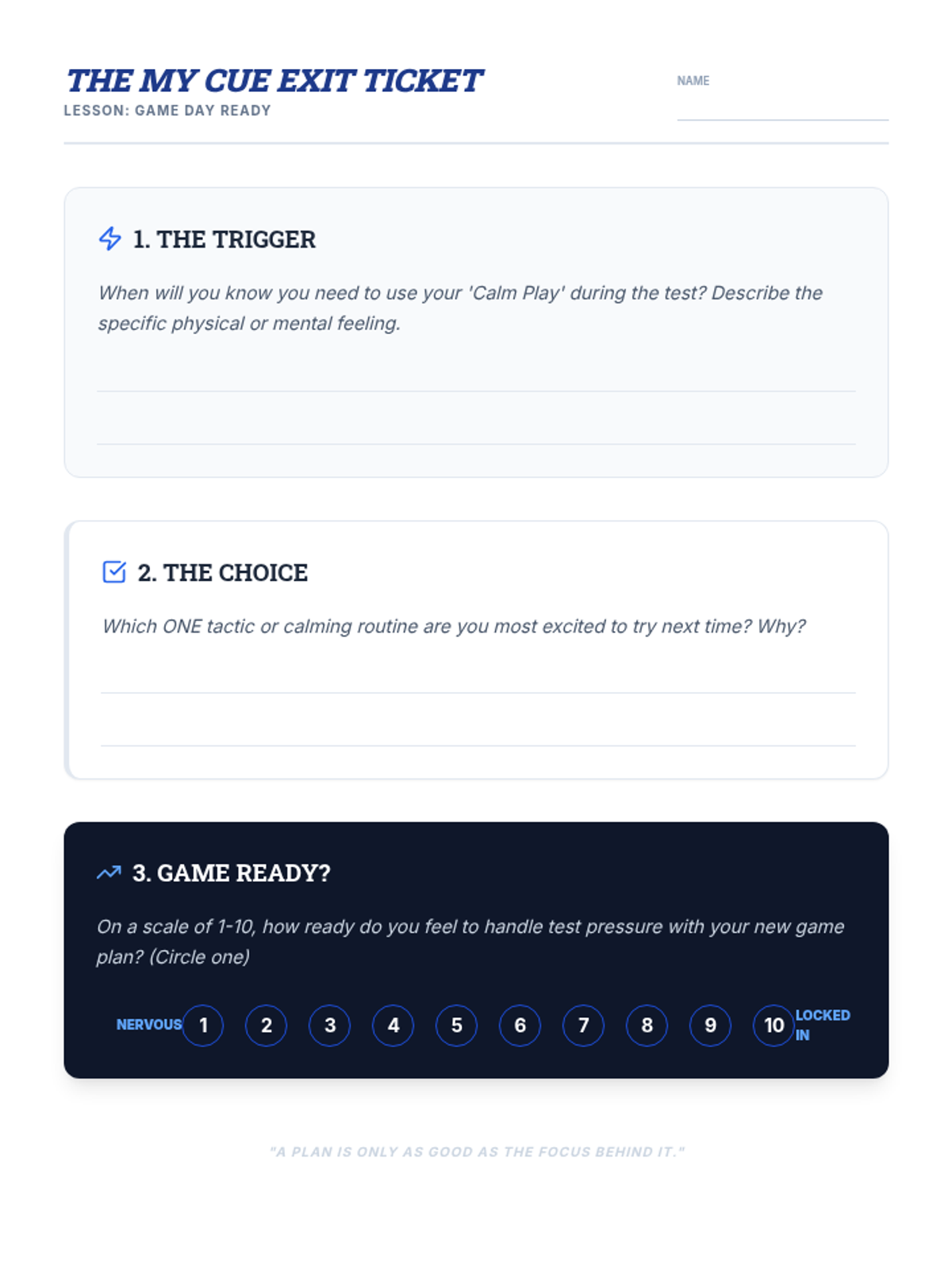 THE MY CUE EXIT TICKET
LESSON: GAME DAY READY

NAME ____

1. THE TRIGGER

When will you know you need to use your 'Calm Play' during the test? Describe the specific physical or mental feeling.

____

____

2. THE CHOICE

Which ONE tactic or calming routine are you most excited to try next time? Why?

____

____

3. GAME READY?

On a scale of 1-10, how ready do you feel to handle test pressure with your new game plan? (Circle one)

NERVOUS 1 2 3 4 5 6 7 8 9 10 LOCKED IN

"A PLAN IS ONLY AS GOOD AS THE FOCUS BEHIND IT."